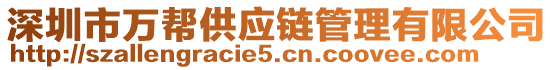 深圳市万帮供应链管理有限公司
http://szallengracie5.cn.coovee.com